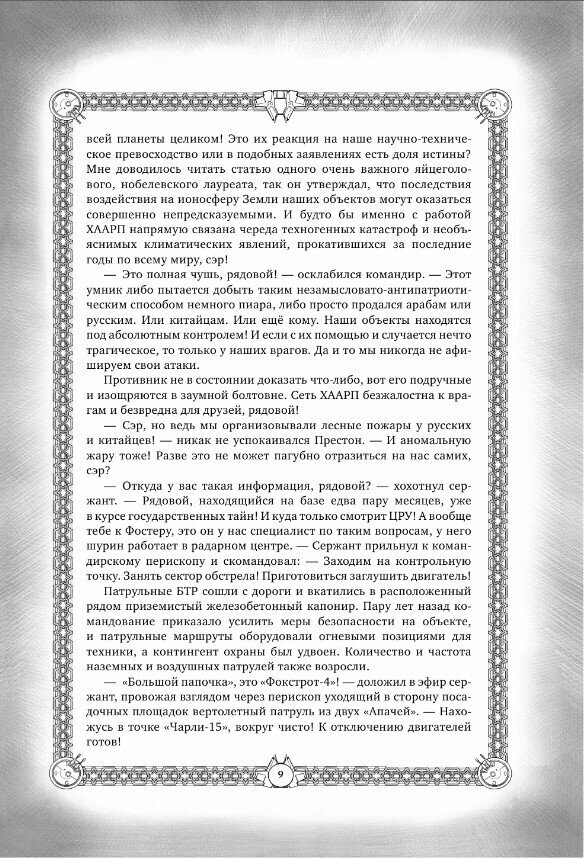 всей планеты целиком! Это их реакция на наше научно-техническое превосходство или в подобных заявлениях есть доля истины? Мне доводилось читать статью одного очень важного яйцеголового, нобелевского лауреата, так он утверждал, что последствия воздействия на ионосферу Земли наших объектов могут оказаться совершенно непредсказуемыми. И будто бы именно с работой ХААРП напрямую связана череда техногенных катастроф и необъяснимых климатических явлений, прокатившихся за последние годы по всему миру, сэр!

— Это полная чушь, рядовой! — осклабился командир. — Этот умник либо пытается добыть таким незамысловато-антипатриотическим способом немного пиара, либо просто продался арабам или русским. Или китайцам. Или ещё кому. Наши объекты находятся под абсолютным контролем! И если с их помощью и случается нечто трагическое, то только у наших врагов. Да и то мы никогда не афишируем свои атаки.

Противник не в состоянии доказать что-либо, вот его подручные и изощряются в заумной болтовне. Сеть ХААРП безжалостна к врагам и безвредна для друзей, рядовой!

— Сэр, но ведь мы организовывали лесные пожары у русских и китайцев! — никак не успокаивался Престон. — И аномальную жару тоже! Разве это не может пагубно отразиться на нас самих, сэр?

— Откуда у вас такая информация, рядовой? — хохотнул сержант. — Рядовой, находящийся на базе едва пару месяцев, уже в курсе государственных тайн! И куда только смотрит ЦРУ! А вообще тебе к Фостеру, это он у нас специалист по таким вопросам, у него шурин работает в радарном центре. — Сержант прильнул к командирскому перископу и скомандовал: — Заходим на контрольную точку. Занять сектор обстрела! Приготовиться заглушить двигатель!

Патрульные БТР сошли с дороги и вкатились в расположенный рядом приземистый железобетонный капонир. Пару лет назад командование приказало усилить меры безопасности на объекте, и патрульные маршруты оборудовали огневыми позициями для техники, а контингент охраны был удвоен. Количество и частота наземных и воздушных патрулей также возросли.

— «Большой папочка», это «Фокстрот-4»! — доложил в эфир сержант, провожая взглядом через перископ уходящий в сторону посадочных площадок вертолетный патруль из двух «Апачей». — Нахожусь в точке «Чарли-15», вокруг чисто! К отключению двигателей готов!

9